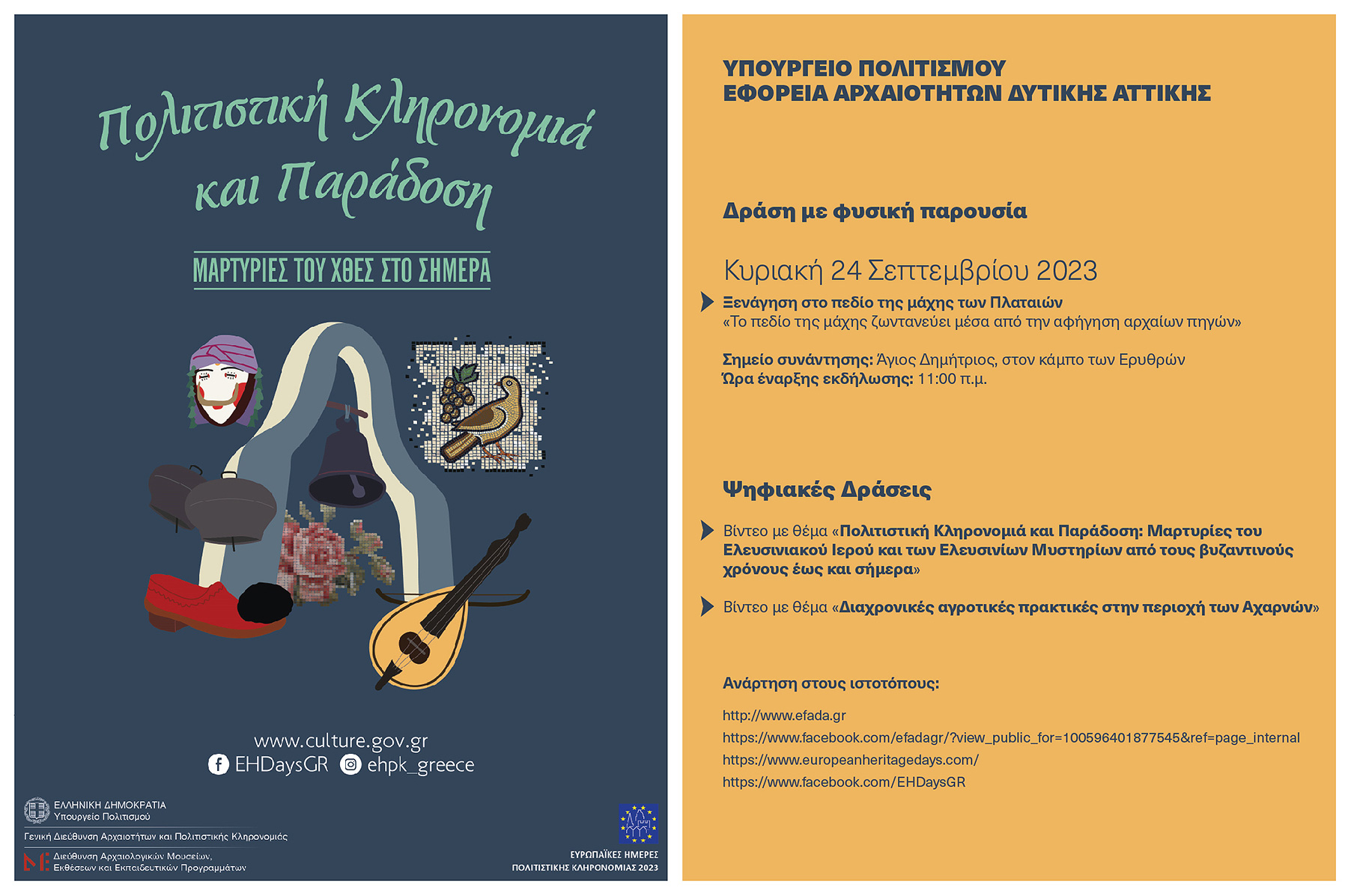 Πολιτιστική Κληρονομιά και Παράδοση

ΜΑΡΤΥΡΙΕΣ ΤΟΥ ΧΘΕΣ ΣΤΟ ΣΗΜΕΡΑ

www.culture.gov.gr
EHDaysGR ehpk_greece

ΕΛΛΗΝΙΚΗ ΔΗΜΟΚΡΑΤΙΑ
Υπουργείο Πολιτισμού
Γενική Διεύθυνση Αρχαιοτήτων και Πολιτιστικής Κληρονομιάς
Διεύθυνση Αρχαιολογικών Μουσείων, Εκθέσεων και Εκπαιδευτικών Προγραμμάτων

ΕΥΡΩΠΑΪΚΕΣ ΗΜΕΡΕΣ ΠΟΛΙΤΙΣΤΙΚΗΣ ΚΛΗΡΟΝΟΜΙΑΣ 2023

ΥΠΟΥΡΓΕΙΟ ΠΟΛΙΤΙΣΜΟΥ
ΕΦΟΡΕΙΑ ΑΡΧΑΙΟΤΗΤΩΝ ΔΥΤΙΚΗΣ ΑΤΤΙΚΗΣ

Δράση με φυσική παρουσία

Κυριακή 24 Σεπτεμβρίου 2023

Ξενάγηση στο πεδίο της μάχης των Πλαταιών
«Το πεδίο της μάχης ζωντανεύει μέσα από την αφήγηση αρχαίων πηγών»

Σημείο συνάντησης: Άγιος Δημήτριος, στον κάμπο των Ερυθρών
Ώρα έναρξης εκδήλωσης: 11:00 π.μ.

Ψηφιακές Δράσεις

Βίντεο με θέμα «Πολιτιστική Κληρονομιά και Παράδοση: Μαρτυρίες του Ελευσινιακού Ιερού και των Ελευσινίων Μυστηρίων από τους βυζαντινούς χρόνους έως και σήμερα»

Βίντεο με θέμα «Διαχρονικές αγροτικές πρακτικές στην περιοχή των Αχαρνών»

Ανάρτηση στους ιστοτόπους:

http://www.efada.gr
https://www.facebook.com/efadagr/?view_public_for=100596401877545&ref=page_internal
https://www.europeanheritagedays.com/
https://www.facebook.com/EHDaysGR